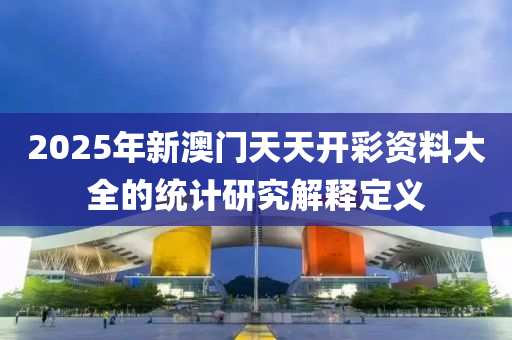 2025年新澳门天天开彩资料大全的统计研究解释定义